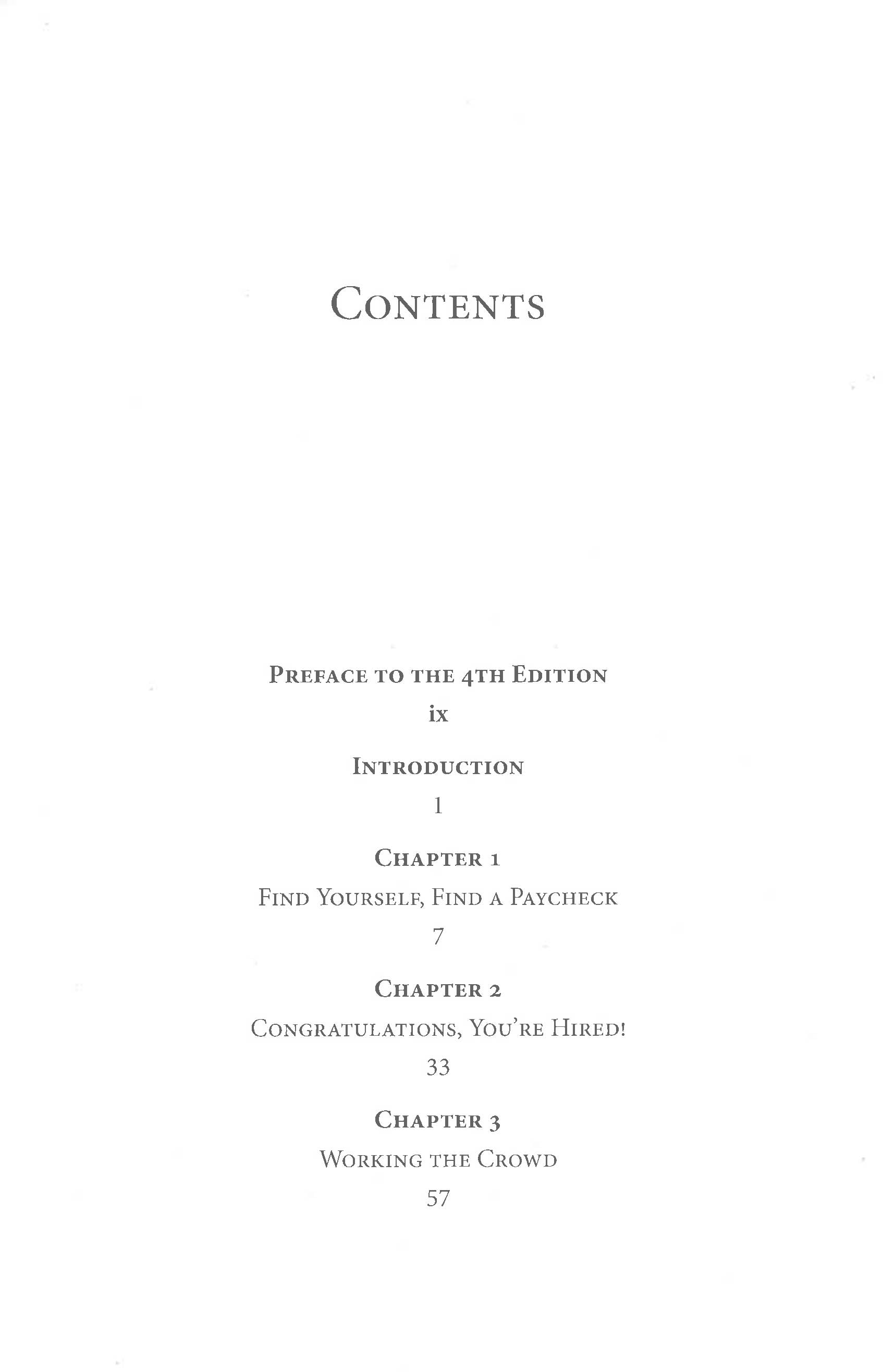 Contents

Preface to the 4th Edition

ix

Introduction

1

Chapter 1

Find Yourself, Find a Paycheck

7

Chapter 2

Congratulations, You're Hired!

33

Chapter 3

Working the Crowd

57